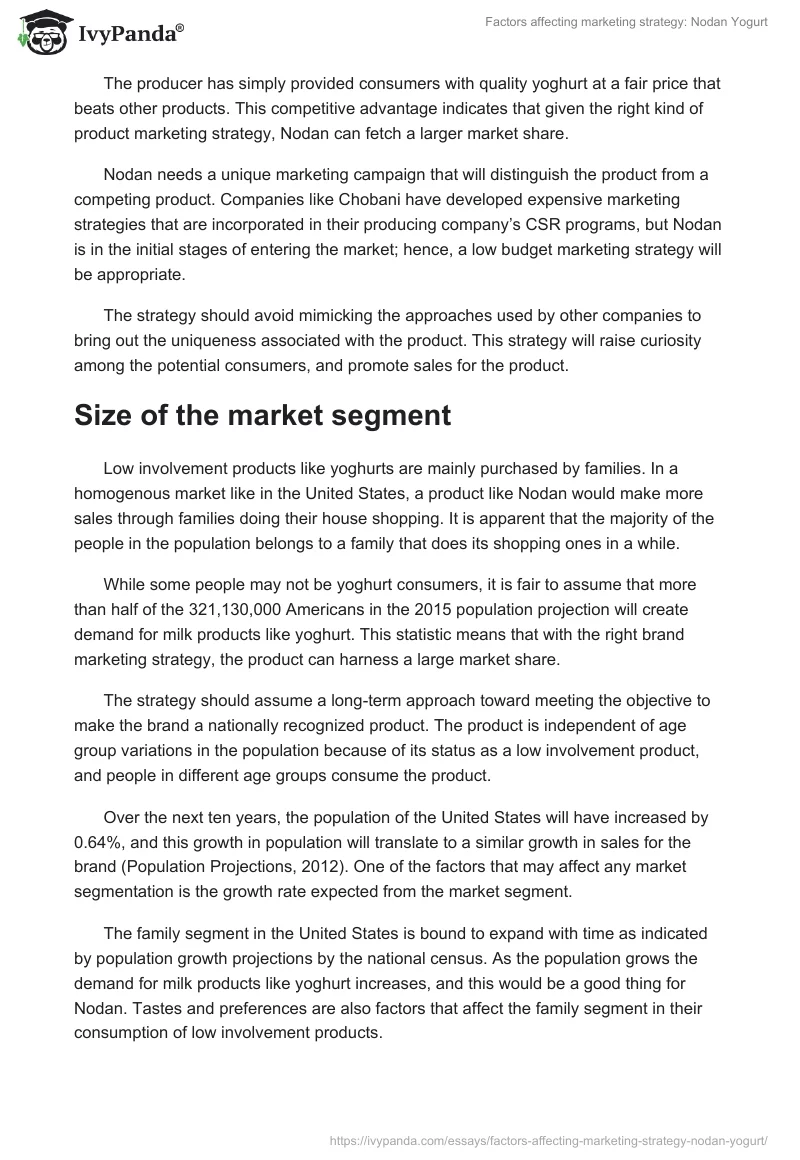 IvyPanda®

Factors affecting marketing strategy: Nodan Yogurt

The producer has simply provided consumers with quality yoghurt at a fair price that beats other products. This competitive advantage indicates that given the right kind of product marketing strategy, Nodan can fetch a larger market share.

Nodan needs a unique marketing campaign that will distinguish the product from a competing product. Companies like Chobani have developed expensive marketing strategies that are incorporated in their producing company's CSR programs, but Nodan is in the initial stages of entering the market; hence, a low budget marketing strategy will be appropriate.

The strategy should avoid mimicking the approaches used by other companies to bring out the uniqueness associated with the product. This strategy will raise curiosity among the potential consumers, and promote sales for the product.

Size of the market segment

Low involvement products like yoghurts are mainly purchased by families. In a homogenous market like in the United States, a product like Nodan would make more sales through families doing their house shopping. It is apparent that the majority of the people in the population belongs to a family that does its shopping ones in a while.

While some people may not be yoghurt consumers, it is fair to assume that more than half of the 321,130,000 Americans in the 2015 population projection will create demand for milk products like yoghurt. This statistic means that with the right brand marketing strategy, the product can harness a large market share.

The strategy should assume a long-term approach toward meeting the objective to make the brand a nationally recognized product. The product is independent of age group variations in the population because of its status as a low involvement product, and people in different age groups consume the product.

Over the next ten years, the population of the United States will have increased by 0.64%, and this growth in population will translate to a similar growth in sales for the brand (Population Projections, 2012). One of the factors that may affect any market segmentation is the growth rate expected from the market segment.

The family segment in the United States is bound to expand with time as indicated by population growth projections by the national census. As the population grows the demand for milk products like yoghurt increases, and this would be a good thing for Nodan. Tastes and preferences are also factors that affect the family segment in their consumption of low involvement products.

https://ivypanda.com/essays/factors-affecting-marketing-strategy-nodan-yogurt/